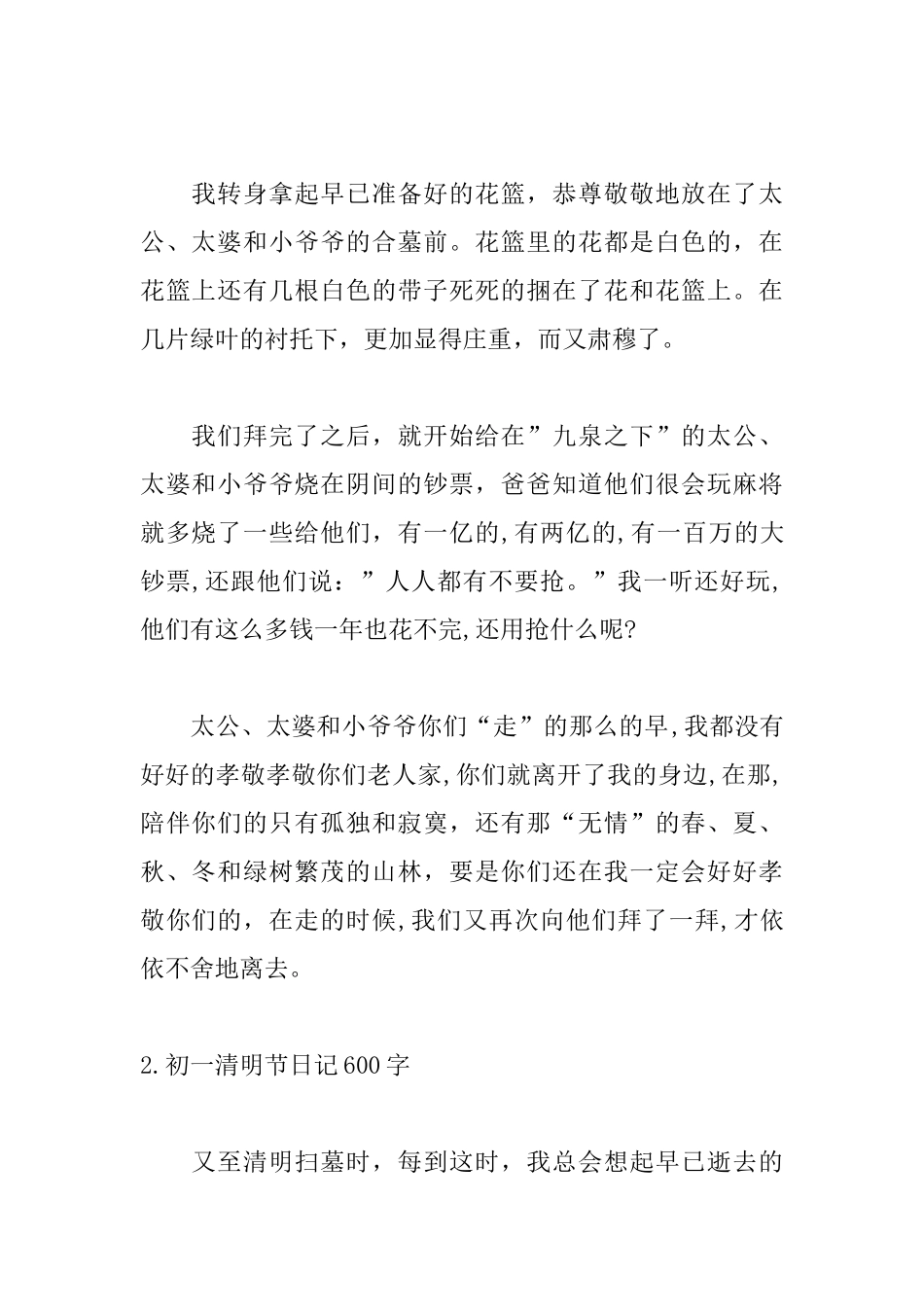 我转身拿起早已准备好的花篮，恭尊敬敬地放在了太公、太婆和小爷爷的合墓前。花篮里的花都是白色的，在花篮上还有几根白色的带子死死的捆在了花和花篮上。在几片绿叶的衬托下，更加显得庄重，而又肃穆了。

我们拜完了之后，就开始给在”九泉之下”的太公、太婆和小爷爷烧在阴间的钞票，爸爸知道他们很会玩麻将就多烧了一些给他们，有一亿的,有两亿的,有一百万的大钞票,还跟他们说：”人人都有不要抢。”我一听还好玩,他们有这么多钱一年也花不完,还用抢什么呢?

太公、太婆和小爷爷你们“走”的那么的早,我都没有好好的孝敬孝敬你们老人家,你们就离开了我的身边,在那,陪伴你们的只有孤独和寂寞，还有那“无情”的春、夏、秋、冬和绿树繁茂的山林，要是你们还在我一定会好好孝敬你们的，在走的时候,我们又再次向他们拜了一拜,才依依不舍地离去。

2.初一清明节日记600字

又至清明扫墓时，每到这时，我总会想起早已逝去的